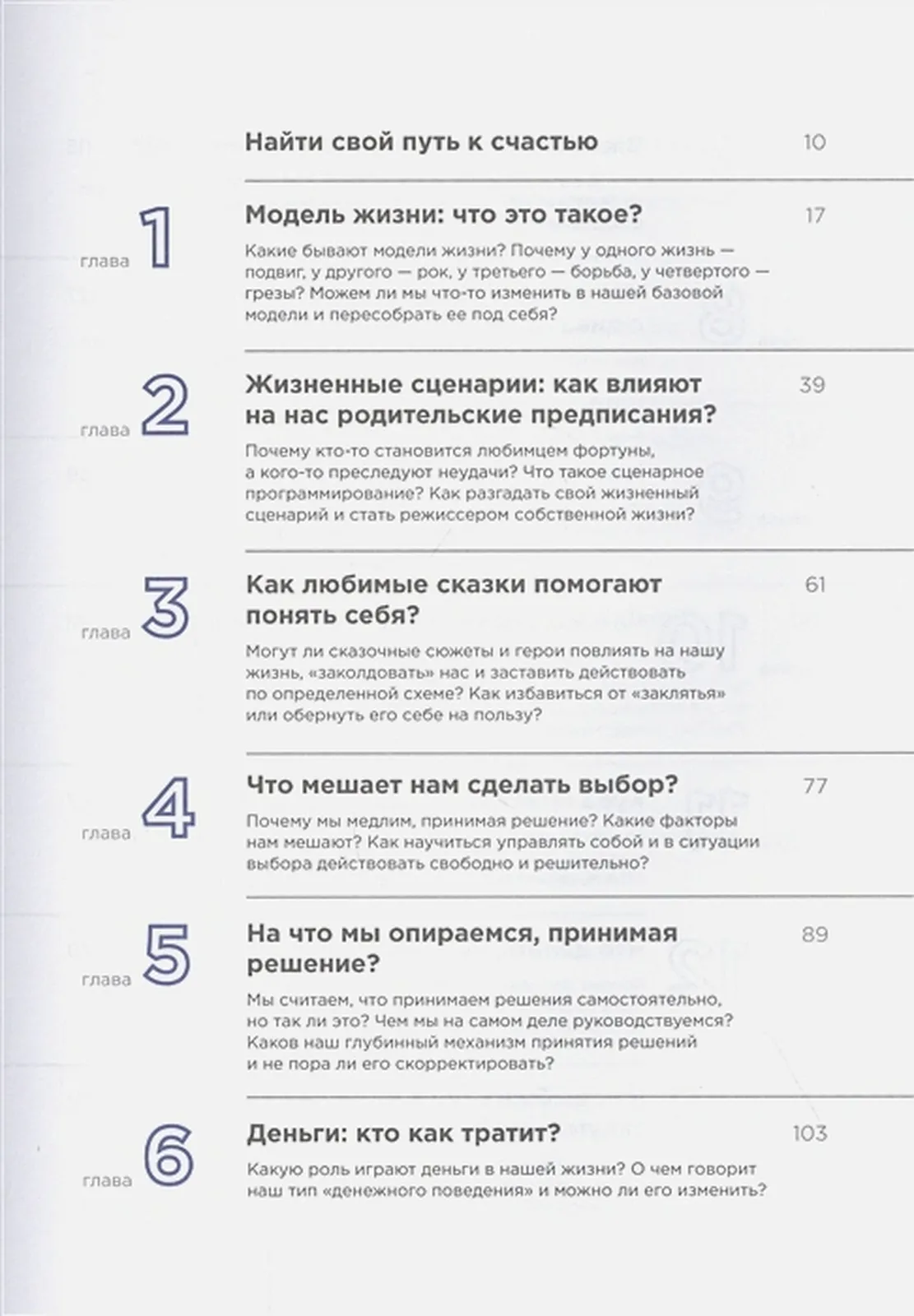 Найти свой путь к счастью 10

глава 1

Модель жизни: что это такое? 17

Какие бывают модели жизни? Почему у одного жизнь — подвиг, у другого — рок, у третьего — борьба, у четвертого — грезы? Можем ли мы что-то изменить в нашей базовой модели и пересобрать ее под себя?

глава 2

Жизненные сценарии: как влияют на нас родительские предписания? 39

Почему кто-то становится любимцем фортуны, а кого-то преследуют неудачи? Что такое сценарное программирование? Как разгадать свой жизненный сценарий и стать режиссером собственной жизни?

глава 3

Как любимые сказки помогают понять себя? 61

Могут ли сказочные сюжеты и герои повлиять на нашу жизнь, «заколдовать» нас и заставить действовать по определенной схеме? Как избавиться от «заклятья» или обернуть его себе на пользу?

глава 4

Что мешает нам сделать выбор? 77

Почему мы медлим, принимая решение? Какие факторы нам мешают? Как научиться управлять собой и в ситуации выбора действовать свободно и решительно?

глава 5

На что мы опираемся, принимая решение? 89

Мы считаем, что принимаем решения самостоятельно, но так ли это? Чем мы на самом деле руководствуемся? Каков наш глубинный механизм принятия решений и не пора ли его скорректировать?

глава 6

Деньги: кто как тратит? 103

Какую роль играют деньги в нашей жизни? О чем говорит наш тип «денежного поведения» и можно ли его изменить?